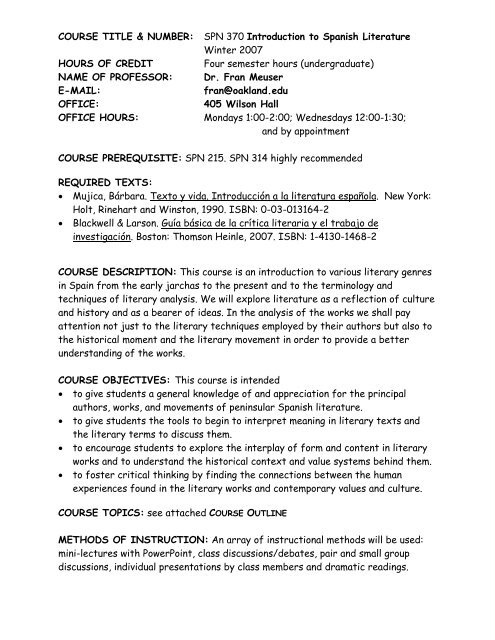 COURSE TITLE & NUMBER: SPN 370 Introduction to Spanish Literature
Winter 2007
HOURS OF CREDIT Four semester hours (undergraduate)
NAME OF PROFESSOR: Dr. Fran Meuser
E-MAIL: fran@oakland.edu
OFFICE: 405 Wilson Hall
OFFICE HOURS: Mondays 1:00-2:00; Wednesdays 12:00-1:30; and by appointment

COURSE PREREQUISITE: SPN 215. SPN 314 highly recommended

REQUIRED TEXTS:
• Mujica, Bárbara. Texto y vida. Introducción a la literatura española. New York: Holt, Rinehart and Winston, 1990. ISBN: 0-03-013164-2
• Blackwell & Larson. Guía básica de la crítica literaria y el trabajo de investigación. Boston: Thomson Heinle, 2007. ISBN: 1-4130-1468-2

COURSE DESCRIPTION: This course is an introduction to various literary genres in Spain from the early jarchas to the present and to the terminology and techniques of literary analysis. We will explore literature as a reflection of culture and history and as a bearer of ideas. In the analysis of the works we shall pay attention not just to the literary techniques employed by their authors but also to the historical moment and the literary movement in order to provide a better understanding of the works.

COURSE OBJECTIVES: This course is intended
• to give students a general knowledge of and appreciation for the principal authors, works, and movements of peninsular Spanish literature.
• to give students the tools to begin to interpret meaning in literary texts and the literary terms to discuss them.
• to encourage students to explore the interplay of form and content in literary works and to understand the historical context and value systems behind them.
• to foster critical thinking by finding the connections between the human experiences found in the literary works and contemporary values and culture.

COURSE TOPICS: see attached COURSE OUTLINE

METHODS OF INSTRUCTION: An array of instructional methods will be used: mini-lectures with PowerPoint, class discussions/debates, pair and small group discussions, individual presentations by class members and dramatic readings.